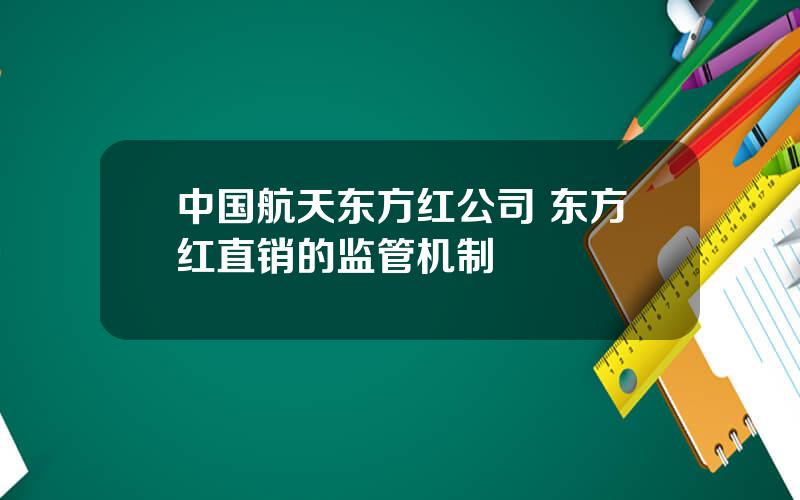 中国航天东方红公司 东方红直销的监管机制